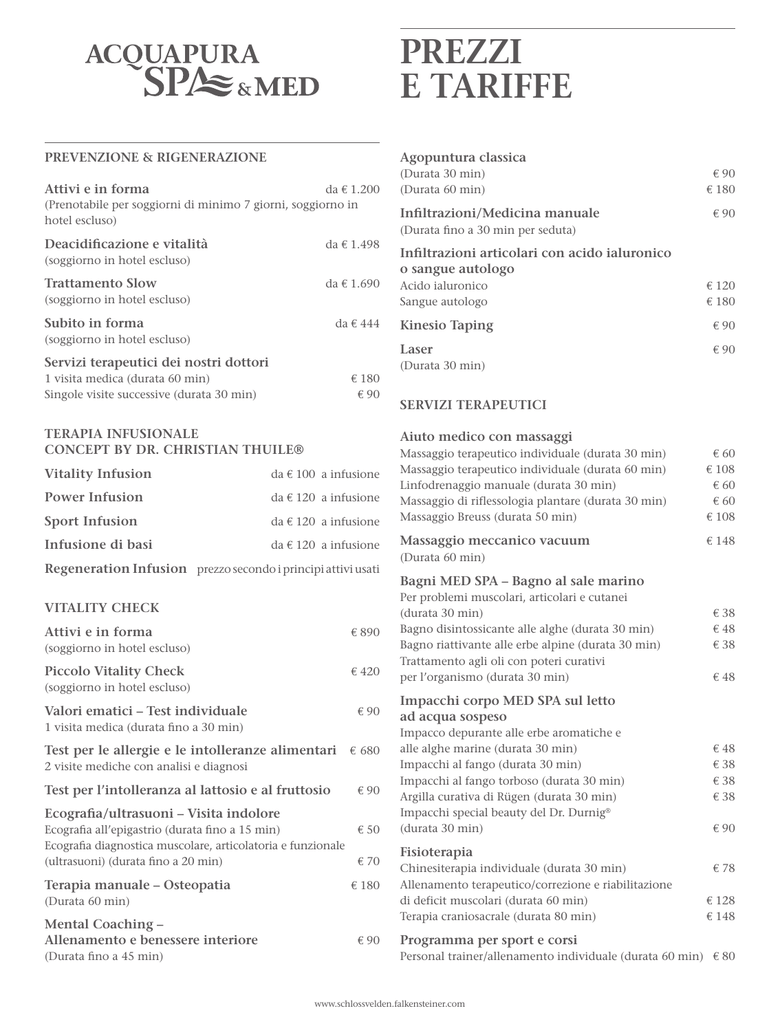 ACQUAPURA SPA & MED

PREZZI E TARIFFE

PREVENZIONE & RIGENERAZIONE

Attivi e in forma da € 1.200
(Prenotabile per soggiorni di minimo 7 giorni, soggiorno in hotel escluso)

Deacidificazione e vitalità da € 1.498
(soggiorno in hotel escluso)

Trattamento Slow da € 1.690
(soggiorno in hotel escluso)

Subito in forma da € 444
(soggiorno in hotel escluso)

Servizi terapeutici dei nostri dottori
1 visita medica (durata 60 min) € 180
Singole visite successive (durata 30 min) € 90

TERAPIA INFUSIONALE
CONCEPT BY DR. CHRISTIAN THUILE®

Vitality Infusion da € 100 a infusione
Power Infusion da € 120 a infusione
Sport Infusion da € 120 a infusione
Infusione di basi da € 120 a infusione
Regeneration Infusion prezzo secondo i principi attivi usati

VITALITY CHECK

Attivi e in forma € 890
(soggiorno in hotel escluso)

Piccolo Vitality Check € 420
(soggiorno in hotel escluso)

Valori ematici – Test individuale € 90
1 visita medica (durata fino a 30 min)

Test per le allergie e le intolleranze alimentari € 680
2 visite mediche con analisi e diagnosi

Test per l'intolleranza al lattosio e al fruttosio € 90

Ecografia/ultrasuoni – Visita indolore
Ecografia all'epigastrio (durata fino a 15 min) € 50
Ecografia diagnostica muscolare, articolatoria e funzionale (ultrasuoni) (durata fino a 20 min) € 70

Terapia manuale – Osteopatia € 180
(Durata 60 min)

Mental Coaching –
Allenamento e benessere interiore € 90
(Durata fino a 45 min)

Agopuntura classica
(Durata 30 min) € 90
(Durata 60 min) € 180

Infiltrazioni/Medicina manuale € 90
(Durata fino a 30 min per seduta)

Infiltrazioni articolari con acido ialuronico o sangue autologo
Acido ialuronico € 120
Sangue autologo € 180

Kinesio Taping € 90

Laser € 90
(Durata 30 min)

SERVIZI TERAPEUTICI

Aiuto medico con massaggi
Massaggio terapeutico individuale (durata 30 min) € 60
Massaggio terapeutico individuale (durata 60 min) € 108
Linfodrenaggio manuale (durata 30 min) € 60
Massaggio di riflessologia plantare (durata 30 min) € 60
Massaggio Breuss (durata 50 min) € 108

Massaggio meccanico vacuum € 148
(Durata 60 min)

Bagni MED SPA – Bagno al sale marino
Per problemi muscolari, articolari e cutanei (durata 30 min) € 38
Bagno disintossicante alle alghe (durata 30 min) € 48
Bagno riattivante alle erbe alpine (durata 30 min) € 38
Trattamento agli oli con poteri curativi per l'organismo (durata 30 min) € 48

Impacchi corpo MED SPA sul letto ad acqua sospeso
Impacco depurante alle erbe aromatiche e alle alghe marine (durata 30 min) € 48
Impacchi al fango (durata 30 min) € 38
Impacchi al fango torboso (durata 30 min) € 38
Argilla curativa di Rügen (durata 30 min) € 38
Impacchi special beauty del Dr. Durnig® (durata 30 min) € 90

Fisioterapia
Chinesiterapia individuale (durata 30 min) € 78
Allenamento terapeutico/correzione e riabilitazione di deficit muscolari (durata 60 min) € 128
Terapia craniosacrale (durata 80 min) € 148

Programma per sport e corsi
Personal trainer/allenamento individuale (durata 60 min) € 80

www.schlossvelden.falkensteiner.com